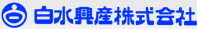 白水興産株式会社